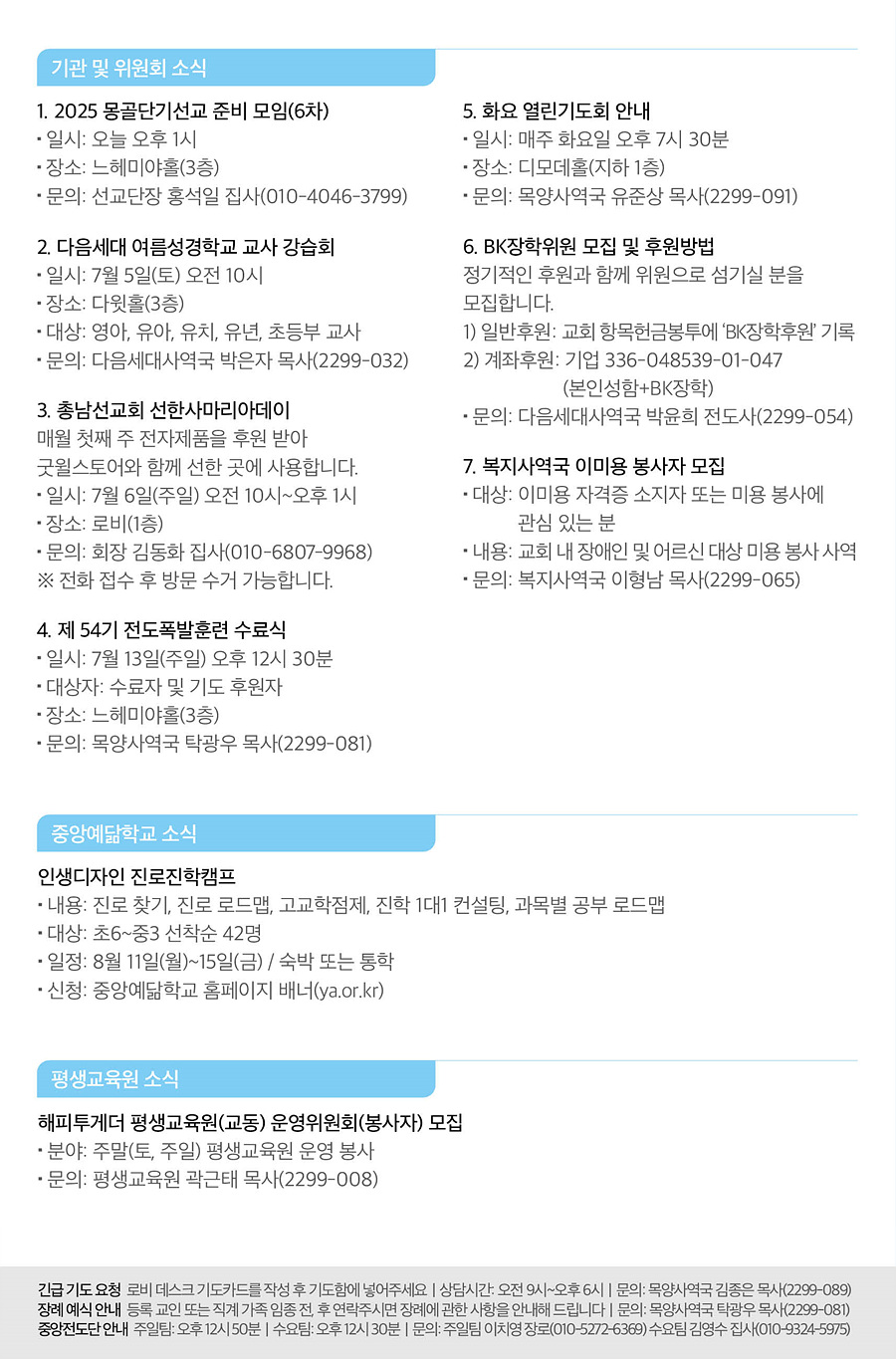 기관 및 위원회 소식

1. 2025 몽골단기선교 준비 모임(6차)
• 일시: 오늘 오후 1시
• 장소: 느헤미야홀(3층)
• 문의: 선교단장 홍석일 집사(010-4046-3799)

2. 다음세대 여름성경학교 교사 강습회
• 일시: 7월 5일(토) 오전 10시
• 장소: 다윗홀(3층)
• 대상: 영아, 유아, 유치, 유년, 초등부 교사
• 문의: 다음세대사역국 박은자 목사(2299-032)

3. 총남선교회 선한사마리아데이
매월 첫째 주 전자제품을 후원 받아 굿윌스토어와 함께 선한 곳에 사용합니다.
• 일시: 7월 6일(주일) 오전 10시~오후 1시
• 장소: 로비(1층)
• 문의: 회장 김동화 집사(010-6807-9968)
※ 전화 접수 후 방문 수거 가능합니다.

4. 제 54기 전도폭발훈련 수료식
• 일시: 7월 13일(주일) 오후 12시 30분
• 대상자: 수료자 및 기도 후원자
• 장소: 느헤미야홀(3층)
• 문의: 목양사역국 탁광우 목사(2299-081)

5. 화요 열린기도회 안내
• 일시: 매주 화요일 오후 7시 30분
• 장소: 디모데홀(지하 1층)
• 문의: 목양사역국 유준상 목사(2299-091)

6. BK장학위원 모집 및 후원방법
정기적인 후원과 함께 위원으로 섬기실 분을 모집합니다.
1) 일반후원: 교회 항목헌금봉투에 'BK장학후원' 기록
2) 계좌후원: 기업 336-048539-01-047
(본인성함+BK장학)
• 문의: 다음세대사역국 박윤희 전도사(2299-054)

7. 복지사역국 이미용 봉사자 모집
• 대상: 이미용 자격증 소지자 또는 미용 봉사에 관심 있는 분
• 내용: 교회 내 장애인 및 어르신 대상 미용 봉사 사역
• 문의: 복지사역국 이형남 목사(2299-065)

중앙예닮학교 소식

인생디자인 진로진학캠프
• 내용: 진로 찾기, 진로 로드맵, 고교학점제, 진학 1대1 컨설팅, 과목별 공부 로드맵
• 대상: 초6~중3 선착순 42명
• 일정: 8월 11일(월)~15일(금) / 숙박 또는 통학
• 신청: 중앙예닮학교 홈페이지 배너(ya.or.kr)

평생교육원 소식

해피투게더 평생교육원(교동) 운영위원회(봉사자) 모집
• 분야: 주말(토, 주일) 평생교육원 운영 봉사
• 문의: 평생교육원 곽근태 목사(2299-008)

긴급 기도 요청 로비 데스크 기도카드를 작성 후 기도함에 넣어주세요 | 상담시간: 오전 9시~오후 6시 | 문의: 목양사역국 김종은 목사(2299-089)
장례 예식 안내 등록 교인 또는 직계 가족 임종 전, 후 연락주시면 장례에 관한 사항을 안내해 드립니다 | 문의: 목양사역국 탁광우 목사(2299-081)
중앙전도단 안내 주일팀: 오후 12시 50분 | 수요팀: 오후 12시 30분 | 문의: 주일팀 이치영 장로(010-5272-6369) 수요팀 김영수 집사(010-9324-5975)